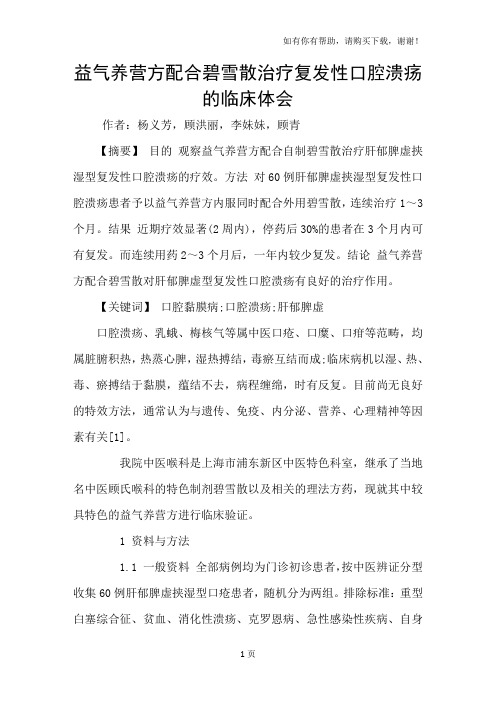 如有你有帮助，请购买下载，谢谢！

益气养营方配合碧雪散治疗复发性口腔溃疡的临床体会

作者：杨义芳，顾洪丽，李妹妹，顾青

【摘要】 目的 观察益气养营方配合自制碧雪散治疗肝郁脾虚挟湿型复发性口腔溃疡的疗效。方法 对60例肝郁脾虚挟湿型复发性口腔溃疡患者予以益气养营方内服同时配合外用碧雪散，连续治疗1～3个月。结果 近期疗效显著(2周内)，停药后30%的患者在3个月内可有复发。而连续用药2～3个月后，一年内较少复发。结论 益气养营方配合碧雪散对肝郁脾虚型复发性口腔溃疡有良好的治疗作用。

【关键词】 口腔黏膜病;口腔溃疡;肝郁脾虚

口腔溃疡、乳蛾、梅核气等属中医口疮、口糜、口疳等范畴，均属脏腑积热，热蒸心脾，湿热搏结，毒瘀互结而成;临床病机以湿、热、毒、瘀搏结于黏膜，蕴结不去，病程缠绵，时有反复。目前尚无良好的特效方法，通常认为与遗传、免疫、内分泌、营养、心理精神等因素有关[1]。

我院中医喉科是上海市浦东新区中医特色科室，继承了当地名中医顾氏喉科的特色制剂碧雪散以及相关的理法方药，现就其中较具特色的益气养营方进行临床验证。

1 资料与方法

1.1 一般资料 全部病例均为门诊初诊患者，按中医辨证分型收集60例肝郁脾虚挟湿型口疮患者，随机分为两组。排除标准：重型白塞综合征、贫血、消化性溃疡、克罗恩病、急性感染性疾病、自身

1页